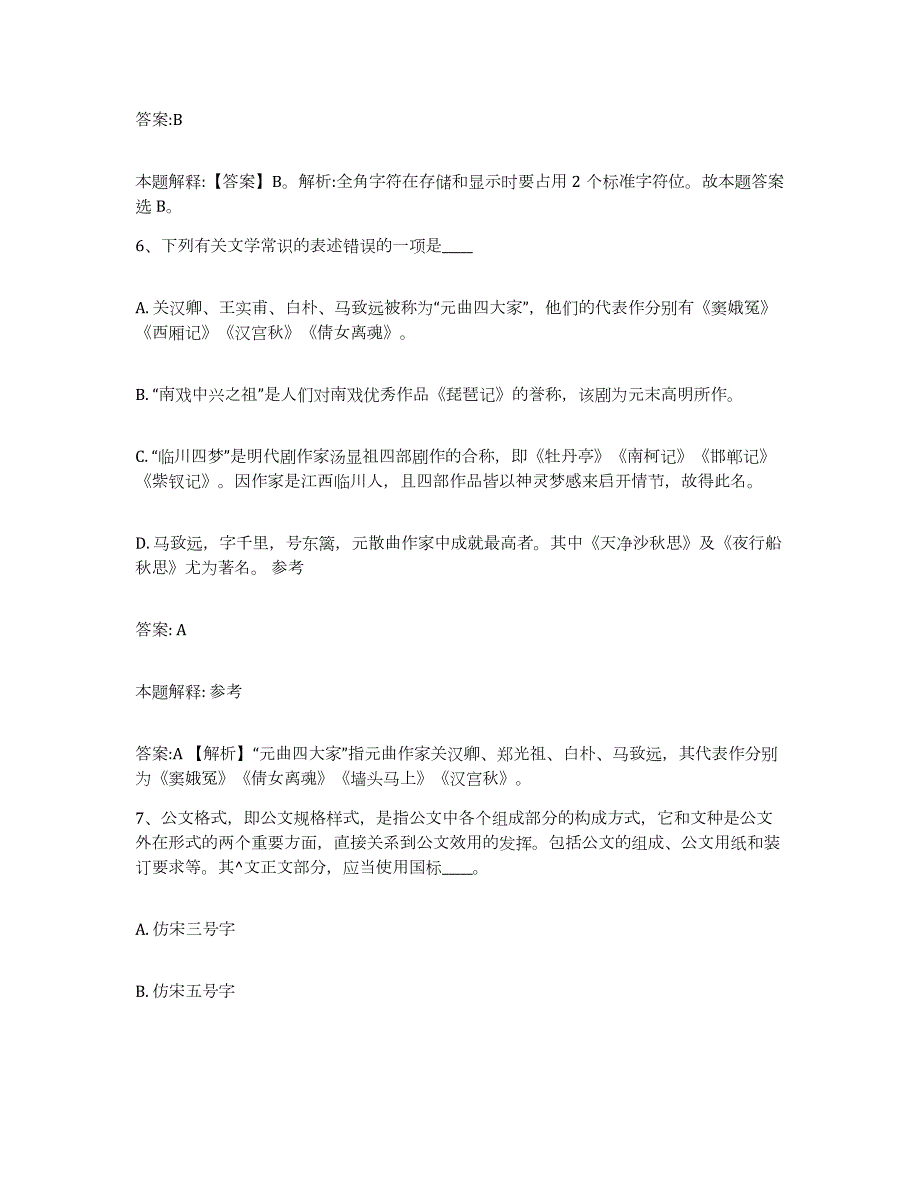 答案:B

本题解释:【答案】B。解析:全角字符在存储和显示时要占用 2 个标准字符位。故本题答案选 B。

6、下列有关文学常识的表述错误的一项是____

A. 关汉卿、王实甫、白朴、马致远被称为“元曲四大家”，他们的代表作分别有《窦娥冤》《西厢记》《汉宫秋》《倩女离魂》。

B. “南戏中兴之祖”是人们对南戏优秀作品《琵琶记》的誉称，该剧为元末高明所作。

C. “临川四梦”是明代剧作家汤显祖四部剧作的合称，即《牡丹亭》《南柯记》《邯郸记》《紫钗记》。因作家是江西临川人，且四部作品皆以神灵梦感来启开情节，故得此名。

D. 马致远，字千里，号东篱，元散曲作家中成就最高者。其中《天净沙秋思》及《夜行船秋思》尤为著名。 参考

答案: A

本题解释: 参考

答案:A 【解析】“元曲四大家”指元曲作家关汉卿、郑光祖、白朴、马致远，其代表作分别为《窦娥冤》《倩女离魂》《墙头马上》《汉宫秋》。

7、公文格式，即公文规格样式，是指公文中各个组成部分的构成方式，它和文种是公文外在形式的两个重要方面，直接关系到公文效用的发挥。包括公文的组成、公文用纸和装订要求等。其^文正文部分，应当使用国标____。

A. 仿宋三号字

B. 仿宋五号字